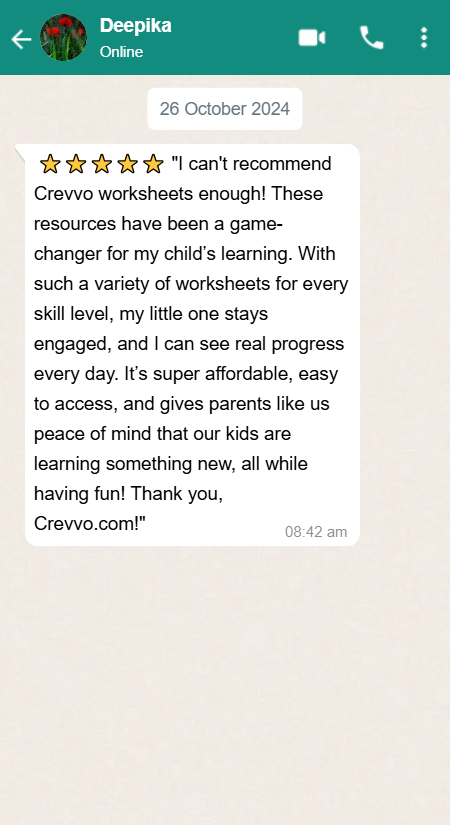 Deepika
Online

26 October 2024

⭐⭐⭐⭐⭐ "I can't recommend Crevvo worksheets enough! These resources have been a game-changer for my child’s learning. With such a variety of worksheets for every skill level, my little one stays engaged, and I can see real progress every day. It’s super affordable, easy to access, and gives parents like us peace of mind that our kids are learning something new, all while having fun! Thank you, Crevvo.com!"

08:42 am